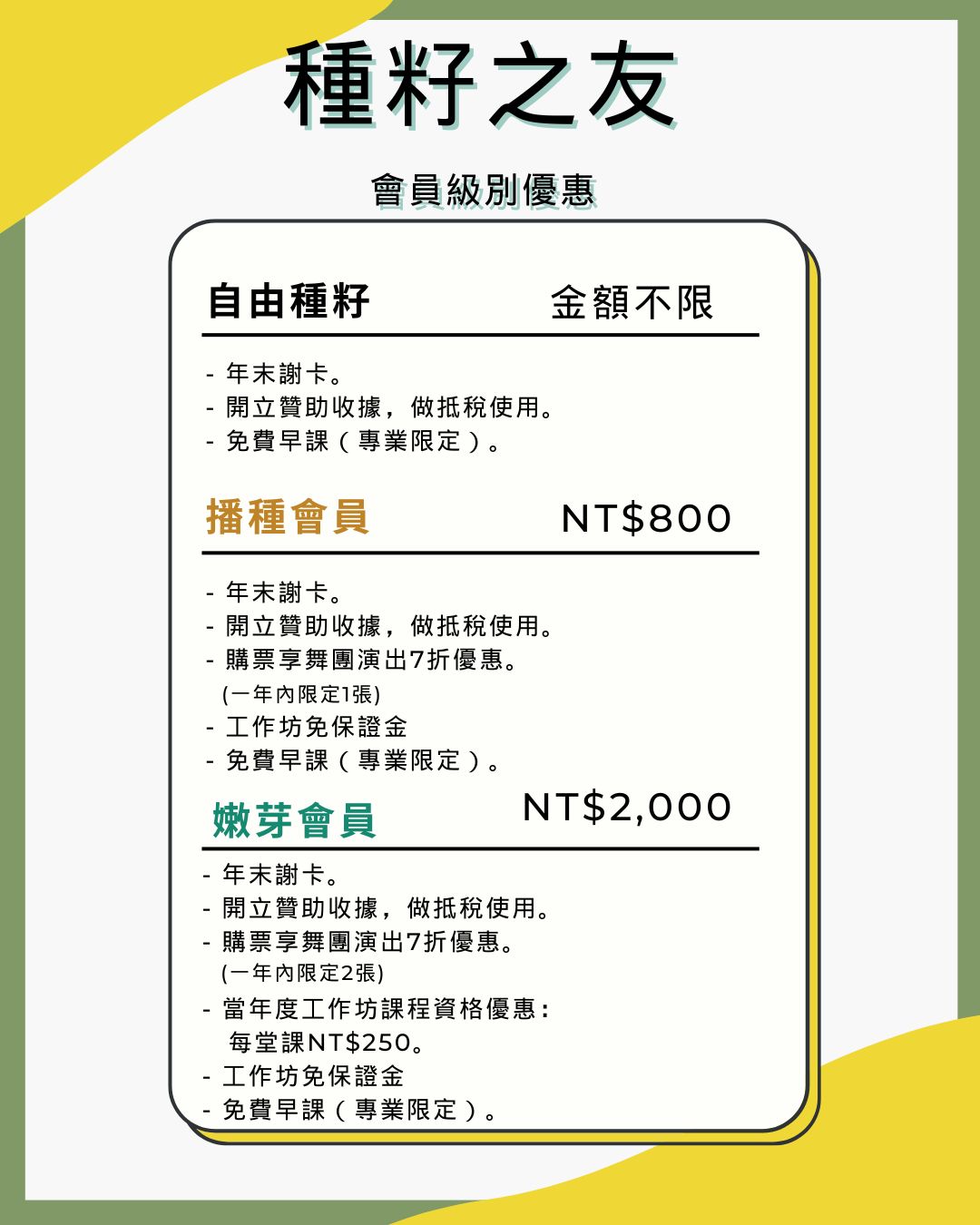 種籽之友

會員級別優惠

自由種籽 金額不限

- 年末謝卡。
- 開立贊助收據，做抵稅使用。
- 免費早課（專業限定）。

播種會員 NT$800

- 年末謝卡。
- 開立贊助收據，做抵稅使用。
- 購票享舞團演出7折優惠。
(一年內限定1張)
- 工作坊免保證金
- 免費早課（專業限定）。

嫩芽會員 NT$2,000

- 年末謝卡。
- 開立贊助收據，做抵稅使用。
- 購票享舞團演出7折優惠。
(一年內限定2張)
- 當年度工作坊課程資格優惠：
每堂課NT$250。
- 工作坊免保證金
- 免費早課（專業限定）。